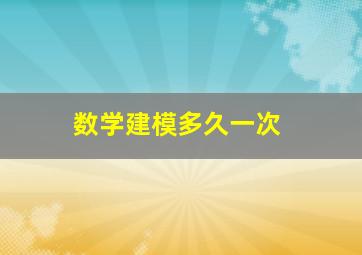 数学建模多久一次